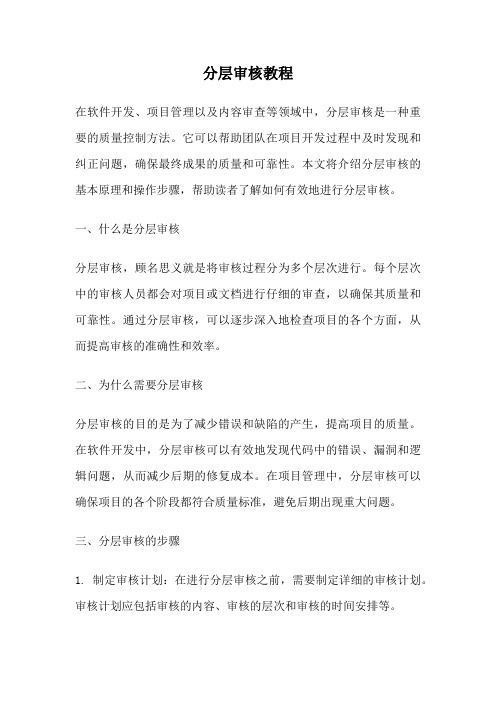 分层审核教程

在软件开发、项目管理以及内容审查等领域中，分层审核是一种重要的质量控制方法。它可以帮助团队在项目开发过程中及时发现和纠正问题，确保最终成果的质量和可靠性。本文将介绍分层审核的基本原理和操作步骤，帮助读者了解如何有效地进行分层审核。

一、什么是分层审核

分层审核，顾名思义就是将审核过程分为多个层次进行。每个层次中的审核人员都会对项目或文档进行仔细的审查，以确保其质量和可靠性。通过分层审核，可以逐步深入地检查项目的各个方面，从而提高审核的准确性和效率。

二、为什么需要分层审核

分层审核的目的是为了减少错误和缺陷的产生，提高项目的质量。在软件开发中，分层审核可以有效地发现代码中的错误、漏洞和逻辑问题，从而减少后期的修复成本。在项目管理中，分层审核可以确保项目的各个阶段都符合质量标准，避免后期出现重大问题。

三、分层审核的步骤

1. 制定审核计划：在进行分层审核之前，需要制定详细的审核计划。审核计划应包括审核的内容、审核的层次和审核的时间安排等。